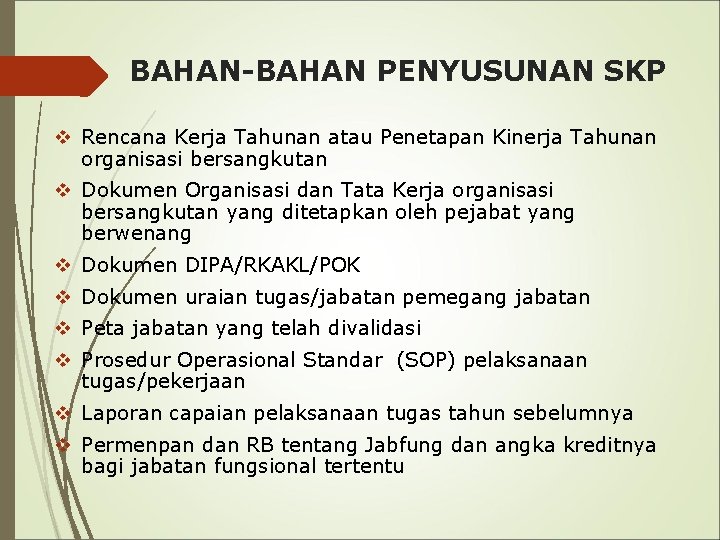 BAHAN-BAHAN PENYUSUNAN SKP

❖ Rencana Kerja Tahunan atau Penetapan Kinerja Tahunan organisasi bersangkutan
❖ Dokumen Organisasi dan Tata Kerja organisasi bersangkutan yang ditetapkan oleh pejabat yang berwenang
❖ Dokumen DIPA/RKAKL/POK
❖ Dokumen uraian tugas/jabatan pemegang jabatan
❖ Peta jabatan yang telah divalidasi
❖ Prosedur Operasional Standar (SOP) pelaksanaan tugas/pekerjaan
❖ Laporan capaian pelaksanaan tugas tahun sebelumnya
❖ Permenpan dan RB tentang Jabfung dan angka kreditnya bagi jabatan fungsional tertentu